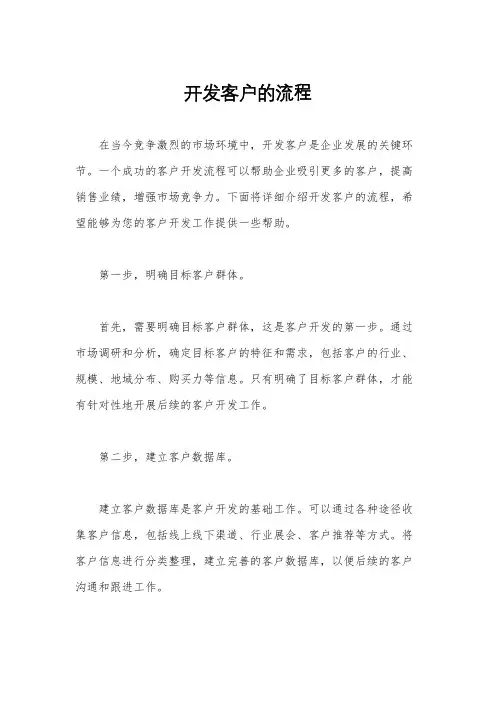 开发客户的流程

在当今竞争激烈的市场环境中，开发客户是企业发展的关键环节。一个成功的客户开发流程可以帮助企业吸引更多的客户，提高销售业绩，增强市场竞争力。下面将详细介绍开发客户的流程，希望能够为您的客户开发工作提供一些帮助。

第一步，明确目标客户群体。

首先，需要明确目标客户群体，这是客户开发的第一步。通过市场调研和分析，确定目标客户的特征和需求，包括客户的行业、规模、地域分布、购买力等信息。只有明确了目标客户群体，才能有针对性地开展后续的客户开发工作。

第二步，建立客户数据库。

建立客户数据库是客户开发的基础工作。可以通过各种途径收集客户信息，包括线上线下渠道、行业展会、客户推荐等方式。将客户信息进行分类整理，建立完善的客户数据库，以便后续的客户沟通和跟进工作。